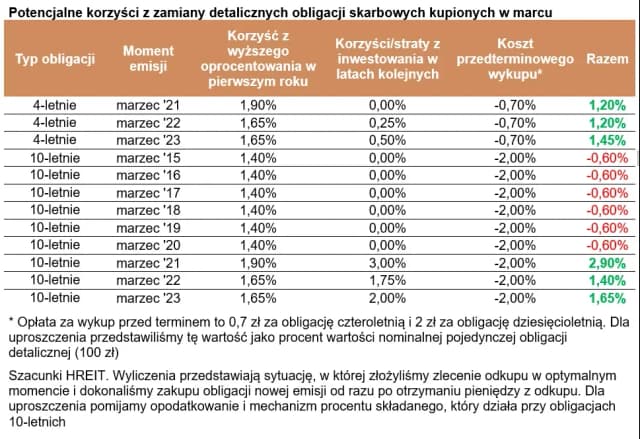 Potencjalne korzyści z zamiany detalicznych obligacji skarbowych kupionych w marcu

| Typ obligacji | Moment emisji | Korzyść z wyższego oprocentowania w pierwszym roku | Korzyści/straty z inwestowania w latach kolejnych | Koszt przedterminowego wykupu* | Razem |
|---|---|---|---|---|---|
| 4-letnie | marzec '21 | 1,90% | 0,00% | -0,70% | 1,20% |
| 4-letnie | marzec '22 | 1,65% | 0,25% | -0,70% | 1,20% |
| 4-letnie | marzec '23 | 1,65% | 0,50% | -0,70% | 1,45% |
| 10-letnie | marzec '15 | 1,40% | 0,00% | -2,00% | -0,60% |
| 10-letnie | marzec '16 | 1,40% | 0,00% | -2,00% | -0,60% |
| 10-letnie | marzec '17 | 1,40% | 0,00% | -2,00% | -0,60% |
| 10-letnie | marzec '18 | 1,40% | 0,00% | -2,00% | -0,60% |
| 10-letnie | marzec '19 | 1,40% | 0,00% | -2,00% | -0,60% |
| 10-letnie | marzec '20 | 1,40% | 0,00% | -2,00% | -0,60% |
| 10-letnie | marzec '21 | 1,90% | 3,00% | -2,00% | 2,90% |
| 10-letnie | marzec '22 | 1,65% | 1,75% | -2,00% | 1,40% |
| 10-letnie | marzec '23 | 1,65% | 2,00% | -2,00% | 1,65% |

* Opłata za wykup przed terminem to 0,7 zł za obligację czteroletnią i 2 zł za obligację dziesięcioletnią. Dla uproszczenia przedstawiliśmy tę wartość jako procent wartości nominalnej pojedynczej obligacji detalicznej (100 zł)

Szacunki HREIT. Wyliczenia przedstawiają sytuację, w której złożyliśmy zlecenie odkupu w optymalnym momencie i dokonaliśmy zakupu obligacji nowej emisji od razu po otrzymaniu pieniędzy z odkupu. Dla uproszczenia pomijamy opodatkowanie i mechanizm procentu składanego, który działa przy obligacjach 10-letnich